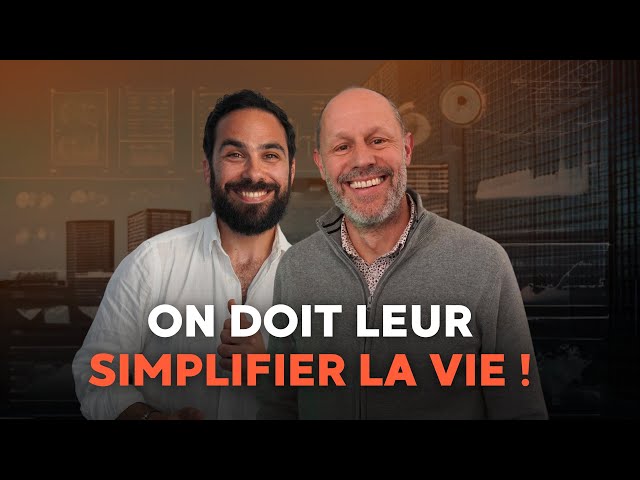 ON DOIT LEUR
SIMPLIFIER LA VIE !